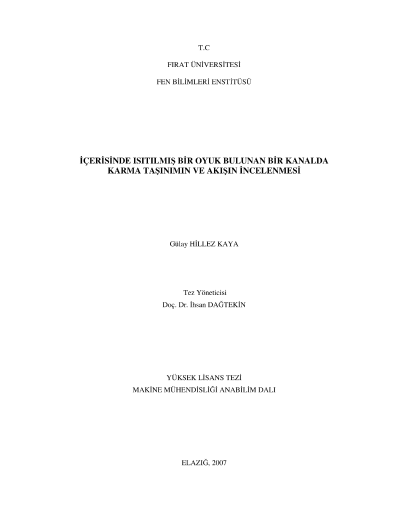 T.C

FIRAT ÜNİVERSİTESİ

FEN BİLİMLERİ ENSTİTÜSÜ

İÇERİSİNDE ISITILMIŞ BİR OYUK BULUNAN BİR KANALDA KARMA TAŞINIMIN VE AKIŞIN İNCELENMESİ

Gülay HİLLEZ KAYA

Tez Yöneticisi
Doç. Dr. İhsan DAĞTEKİN

YÜKSEK LİSANS TEZİ
MAKİNE MÜHENDİSLİĞİ ANABİLİM DALI

ELAZIĞ, 2007